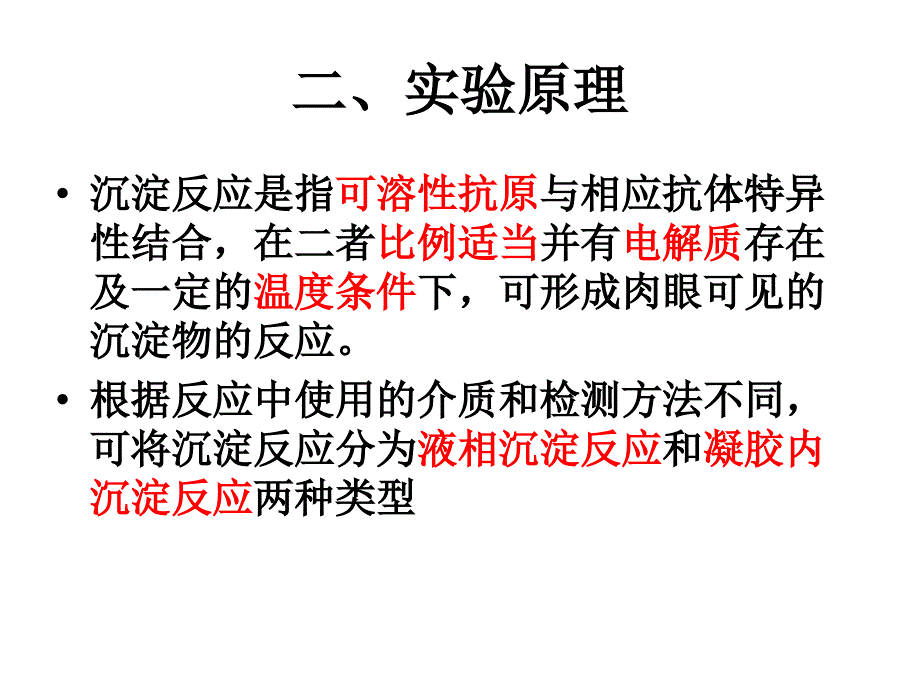 二、实验原理

• 沉淀反应是指可溶性抗原与相应抗体特异性结合，在二者比例适当并有电解质存在及一定的温度条件下，可形成肉眼可见的沉淀物的反应。

• 根据反应中使用的介质和检测方法不同，可将沉淀反应分为液相沉淀反应和凝胶内沉淀反应两种类型